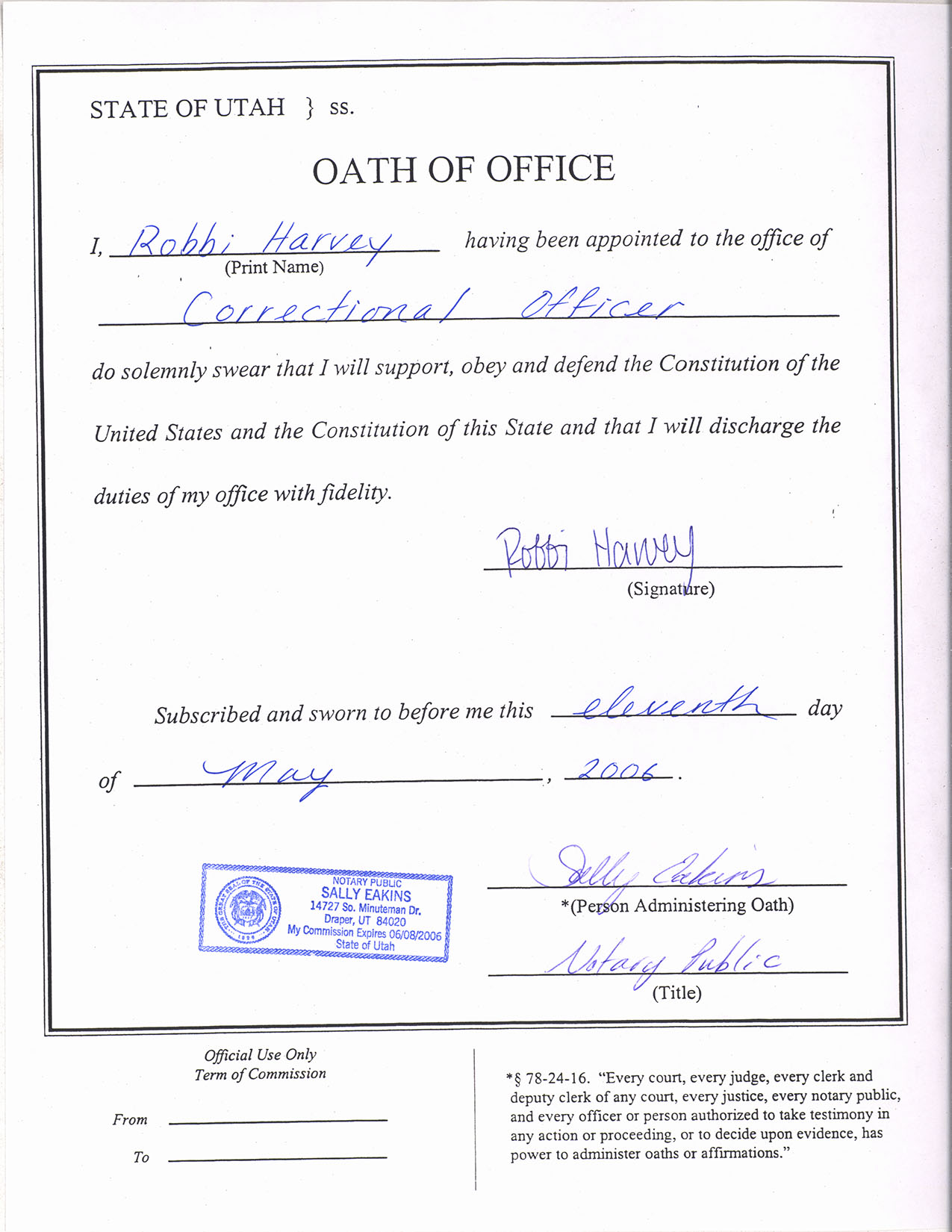 STATE OF UTAH } ss.

OATH OF OFFICE

I, Robbi Harvey having been appointed to the office of
(Print Name)

Correctional Officer

do solemnly swear that I will support, obey and defend the Constitution of the United States and the Constitution of this State and that I will discharge the duties of my office with fidelity.

Robbi Harvey
(Signature)

Subscribed and sworn to before me this eleventh day of May, 2006.

THE GREAT SEAL OF THE STATE OF UTAH 1896
NOTARY PUBLIC
SALLY EAKINS
14727 So. Minuteman Dr.
Draper, UT 84020
My Commission Expires 06/08/2006
State of Utah

Sally Eakins
*(Person Administering Oath)

Notary Public
(Title)

Official Use Only
Term of Commission

From

To

*§ 78-24-16. "Every court, every judge, every clerk and deputy clerk of any court, every justice, every notary public, and every officer or person authorized to take testimony in any action or proceeding, or to decide upon evidence, has power to administer oaths or affirmations."